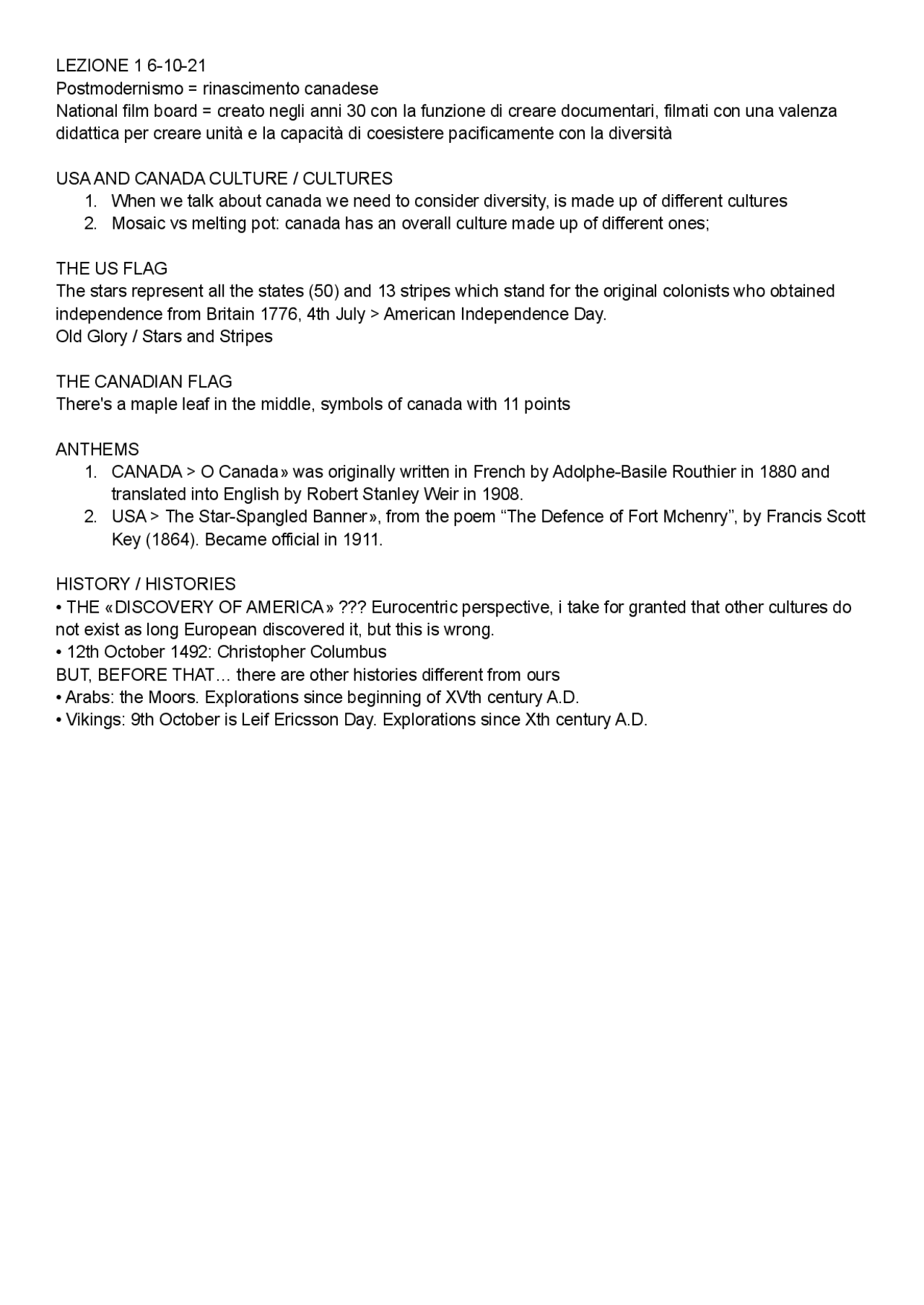 LEZIONE 1 6-10-21
Postmodernismo = rinascimento canadese
National film board = creato negli anni 30 con la funzione di creare documentari, filmati con una valenza didattica per creare unità e la capacità di coesistere pacificamente con la diversità

USA AND CANADA CULTURE / CULTURES
1. When we talk about canada we need to consider diversity, is made up of different cultures
2. Mosaic vs melting pot: canada has an overall culture made up of different ones;

THE US FLAG
The stars represent all the states (50) and 13 stripes which stand for the original colonists who obtained independence from Britain 1776, 4th July > American Independence Day.
Old Glory / Stars and Stripes

THE CANADIAN FLAG
There's a maple leaf in the middle, symbols of canada with 11 points

ANTHEMS
1. CANADA > O Canada» was originally written in French by Adolphe-Basile Routhier in 1880 and translated into English by Robert Stanley Weir in 1908.
2. USA > The Star-Spangled Banner», from the poem “The Defence of Fort Mchenry”, by Francis Scott Key (1864). Became official in 1911.

HISTORY / HISTORIES
• THE «DISCOVERY OF AMERICA» ??? Eurocentric perspective, i take for granted that other cultures do not exist as long European discovered it, but this is wrong.
• 12th October 1492: Christopher Columbus
BUT, BEFORE THAT… there are other histories different from ours
• Arabs: the Moors. Explorations since beginning of XVth century A.D.
• Vikings: 9th October is Leif Ericsson Day. Explorations since Xth century A.D.